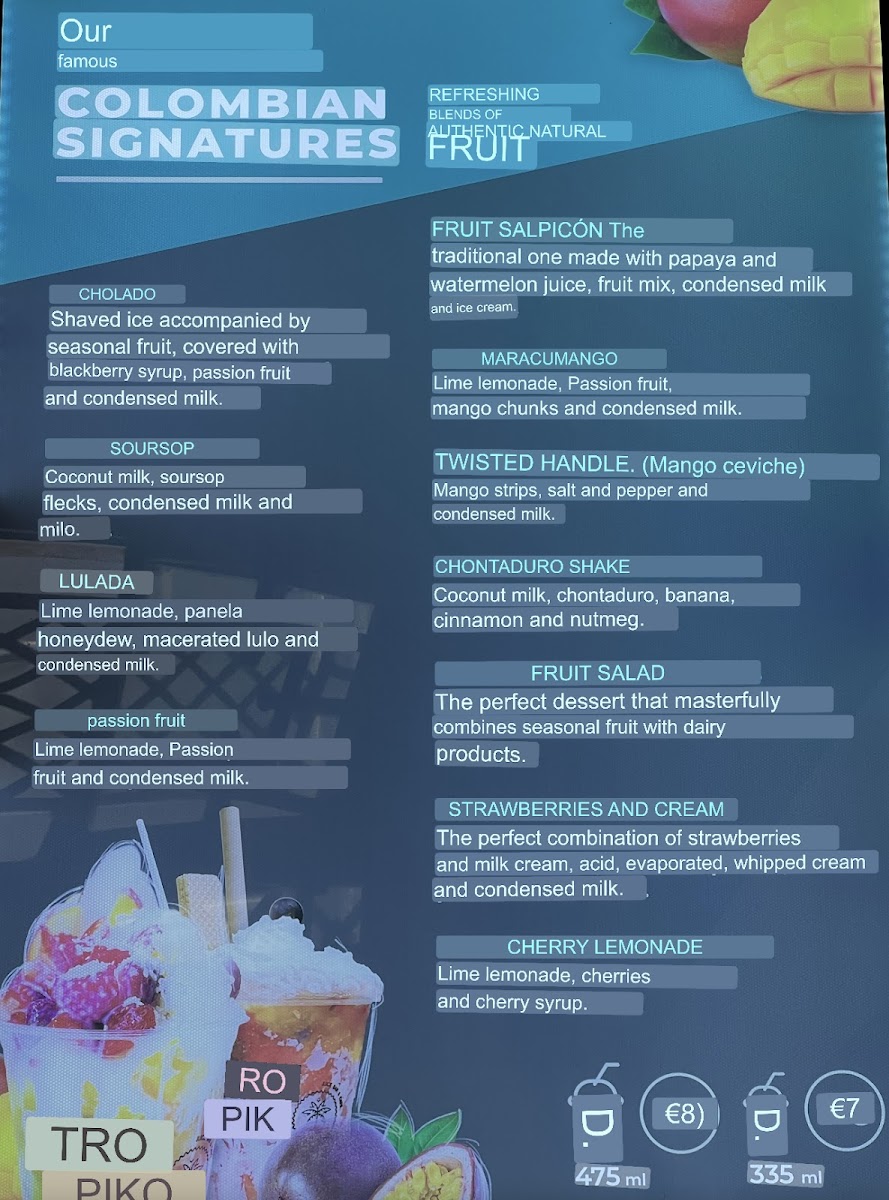 Our
famous

COLOMBIAN SIGNATURES

REFRESHING
BLENDS OF
AUTHENTIC NATURAL
FRUIT

CHOLADO
Shaved ice accompanied by seasonal fruit, covered with blackberry syrup, passion fruit and condensed milk.

SOURSOP
Coconut milk, soursop flecks, condensed milk and milo.

LULADA
Lime lemonade, panela honeydew, macerated lulo and condensed milk.

passion fruit
Lime lemonade, Passion fruit and condensed milk.

FRUIT SALPICÓN The traditional one made with papaya and watermelon juice, fruit mix, condensed milk and ice cream.

MARACUMANGO
Lime lemonade, Passion fruit, mango chunks and condensed milk.

TWISTED HANDLE. (Mango ceviche)
Mango strips, salt and pepper and condensed milk.

CHONTADURO SHAKE
Coconut milk, chontaduro, banana, cinnamon and nutmeg.

FRUIT SALAD
The perfect dessert that masterfully combines seasonal fruit with dairy products.

STRAWBERRIES AND CREAM
The perfect combination of strawberries and milk cream, acid, evaporated, whipped cream and condensed milk.

CHERRY LEMONADE
Lime lemonade, cherries and cherry syrup.

RO
PIK
TRO
PIKO

€8)
475 ml
€7
335 ml